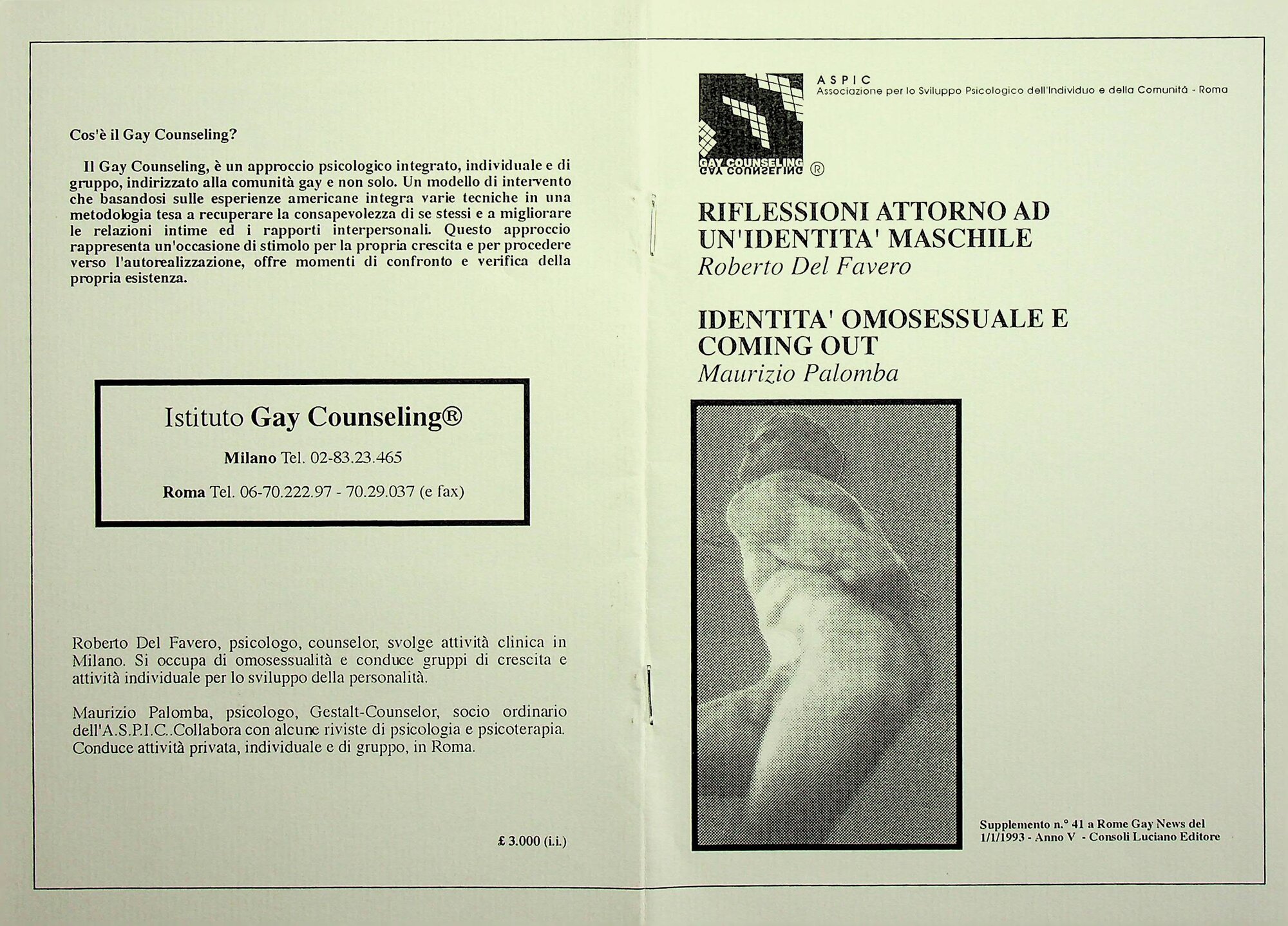 Cos'è il Gay Counseling?

Il Gay Counseling, è un approccio psicologico integrato, individuale e di gruppo, indirizzato alla comunità gay e non solo. Un modello di intervento che basandosi sulle esperienze americane integra varie tecniche in una metodologia tesa a recuperare la consapevolezza di se stessi e a migliorare le relazioni intime ed i rapporti interpersonali. Questo approccio rappresenta un'occasione di stimolo per la propria crescita e per procedere verso l'autorealizzazione, offre momenti di confronto e verifica della propria esistenza.

Istituto Gay Counseling®

Milano Tel. 02-83.23.465

Roma Tel. 06-70.222.97 - 70.29.037 (e fax)

Roberto Del Favero, psicologo, counselor, svolge attività clinica in Milano. Si occupa di omosessualità e conduce gruppi di crescita e attività individuale per lo sviluppo della personalità.

Maurizio Palomba, psicologo, Gestalt-Counselor, socio ordinario dell'A.S.P.I.C..Collabora con alcune riviste di psicologia e psicoterapia. Conduce attività privata, individuale e di gruppo, in Roma.

£ 3.000 (i.i.)

ASPIC
Associazione per lo Sviluppo Psicologico dell'Individuo e della Comunità - Roma

GAY COUNSELING
GAY COUNSELING ®

RIFLESSIONI ATTORNO AD UN'IDENTITA' MASCHILE
Roberto Del Favero

IDENTITA' OMOSESSUALE E COMING OUT
Maurizio Palomba

Supplemento n.° 41 a Rome Gay News del 1/1/1993 - Anno V - Consoli Luciano Editore